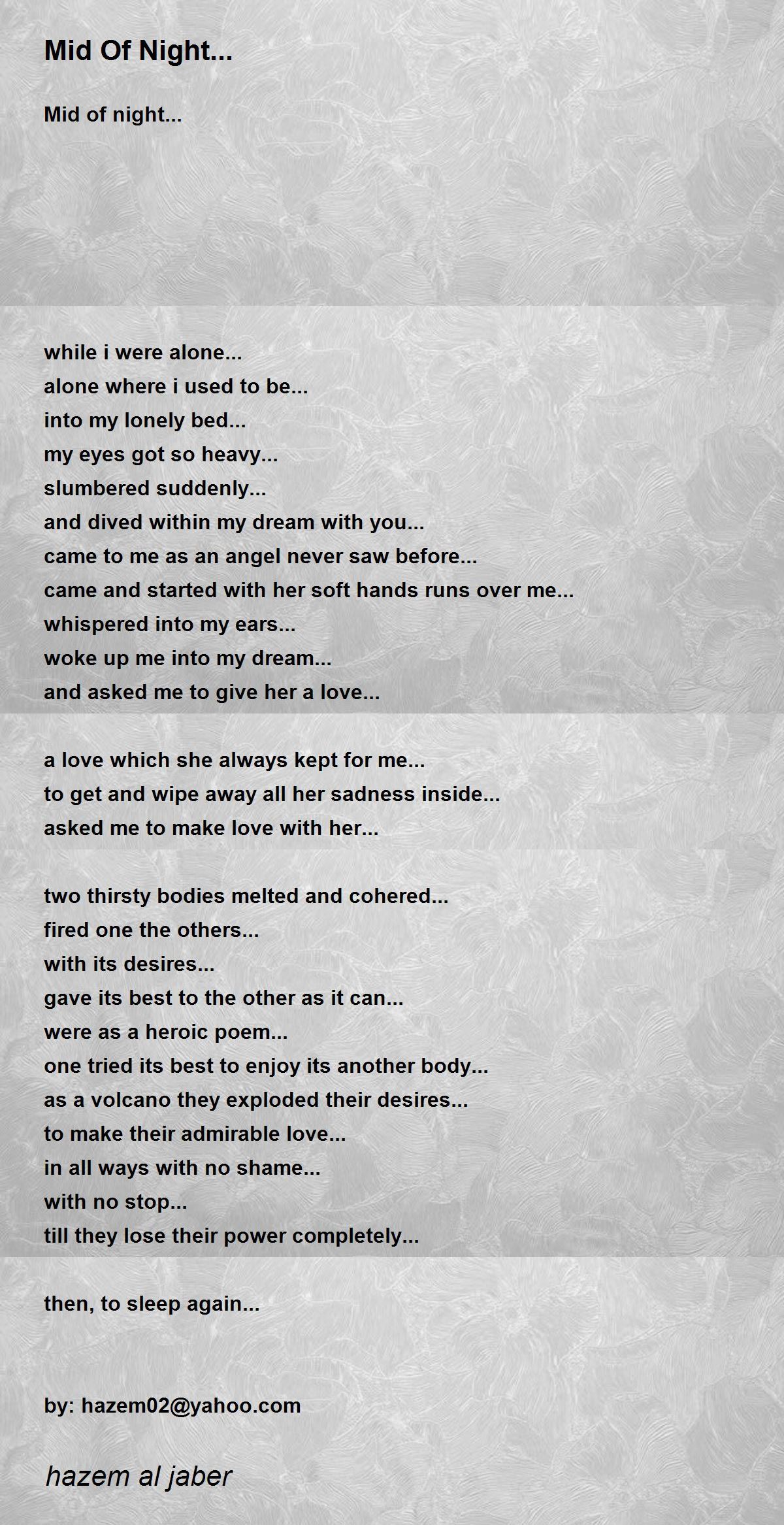 Mid Of Night...

Mid of night...

while i were alone...
alone where i used to be...
into my lonely bed...
my eyes got so heavy...
slumbered suddenly...
and dived within my dream with you...
came to me as an angel never saw before...
came and started with her soft hands runs over me...
whispered into my ears...
woke up me into my dream...
and asked me to give her a love...

a love which she always kept for me...
to get and wipe away all her sadness inside...
asked me to make love with her...

two thirsty bodies melted and cohered...
fired one the others...
with its desires...
gave its best to the other as it can...
were as a heroic poem...
one tried its best to enjoy its another body...
as a volcano they exploded their desires...
to make their admirable love...
in all ways with no shame...
with no stop...
till they lose their power completely...

then, to sleep again...

by: hazem02@yahoo.com

hazem al jaber